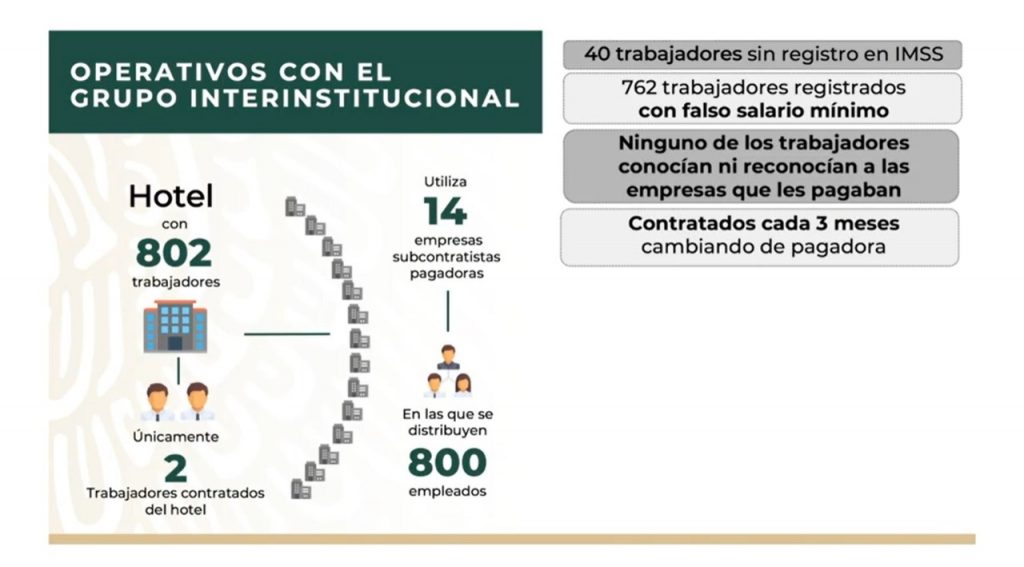 OPERATIVOS CON EL GRUPO INTERINSTITUCIONAL

Hotel
con
802
trabajadores

Únicamente
2
Trabajadores contratados del hotel

Utiliza
14
empresas subcontratistas pagadoras

En las que se distribuyen
800
empleados

40 trabajadores sin registro en IMSS

762 trabajadores registrados con falso salario mínimo

Ninguno de los trabajadores conocían ni reconocían a las empresas que les pagaban

Contratados cada 3 meses cambiando de pagadora